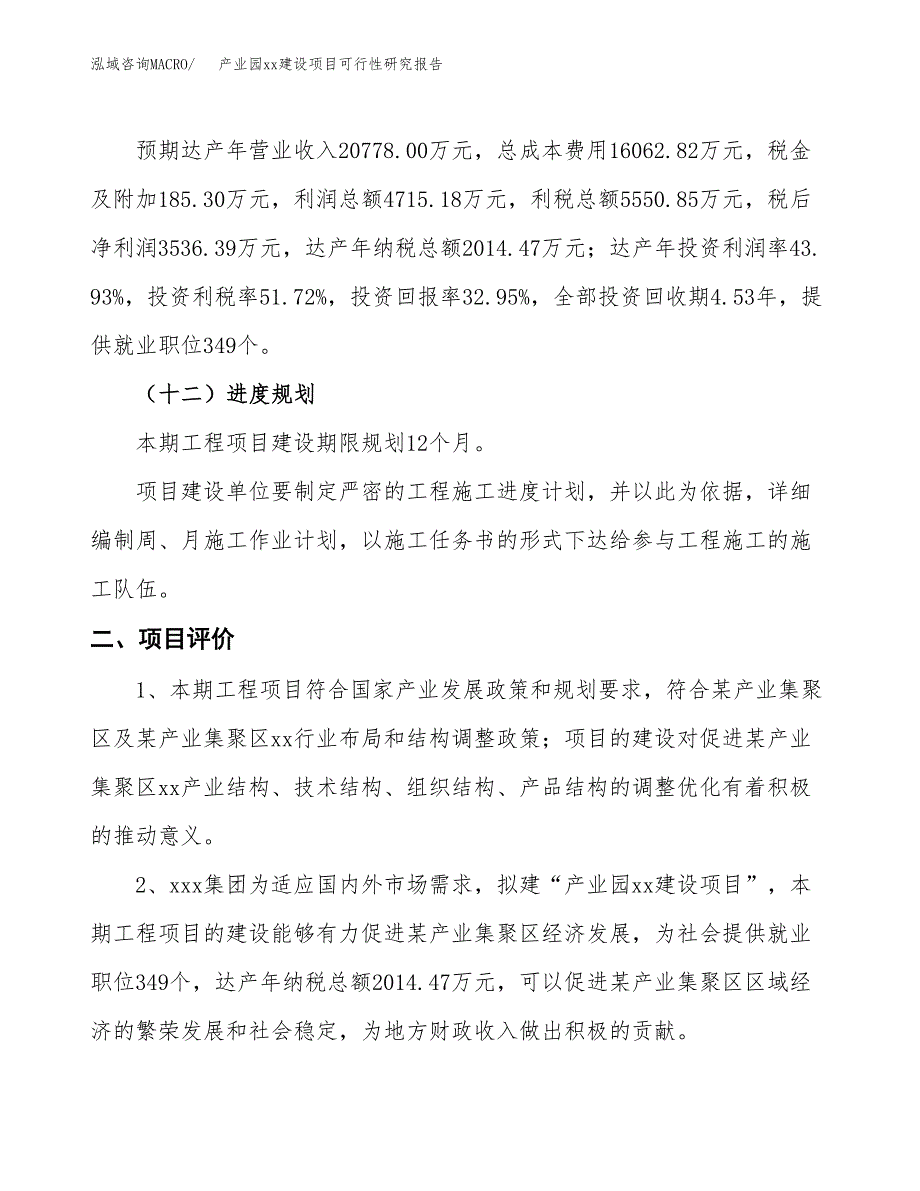 泓域咨询MACRO/　　产业园xx建设项目可行性研究报告

预期达产年营业收入20778.00万元，总成本费用16062.82万元，税金及附加185.30万元，利润总额4715.18万元，利税总额5550.85万元，税后净利润3536.39万元，达产年纳税总额2014.47万元；达产年投资利润率43.93%，投资利税率51.72%，投资回报率32.95%，全部投资回收期4.53年，提供就业职位349个。

（十二）进度规划

本期工程项目建设期限规划12个月。

项目建设单位要制定严密的工程施工进度计划，并以此为依据，详细编制周、月施工作业计划，以施工任务书的形式下达给参与工程施工的施工队伍。

二、项目评价

1、本期工程项目符合国家产业发展政策和规划要求，符合某产业集聚区及某产业集聚区xx行业布局和结构调整政策；项目的建设对促进某产业集聚区xx产业结构、技术结构、组织结构、产品结构的调整优化有着积极的推动意义。

2、xxx集团为适应国内外市场需求，拟建“产业园xx建设项目”，本期工程项目的建设能够有力促进某产业集聚区经济发展，为社会提供就业职位349个，达产年纳税总额2014.47万元，可以促进某产业集聚区区域经济的繁荣发展和社会稳定，为地方财政收入做出积极的贡献。